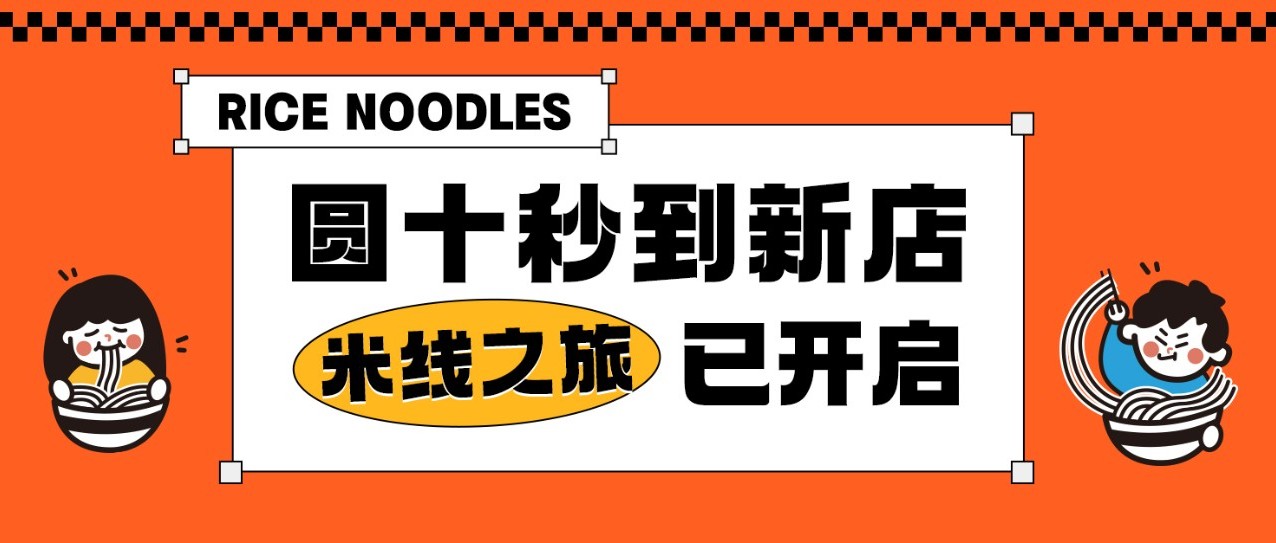 RICE NOODLES

圆十秒到新店

米线之旅 已开启